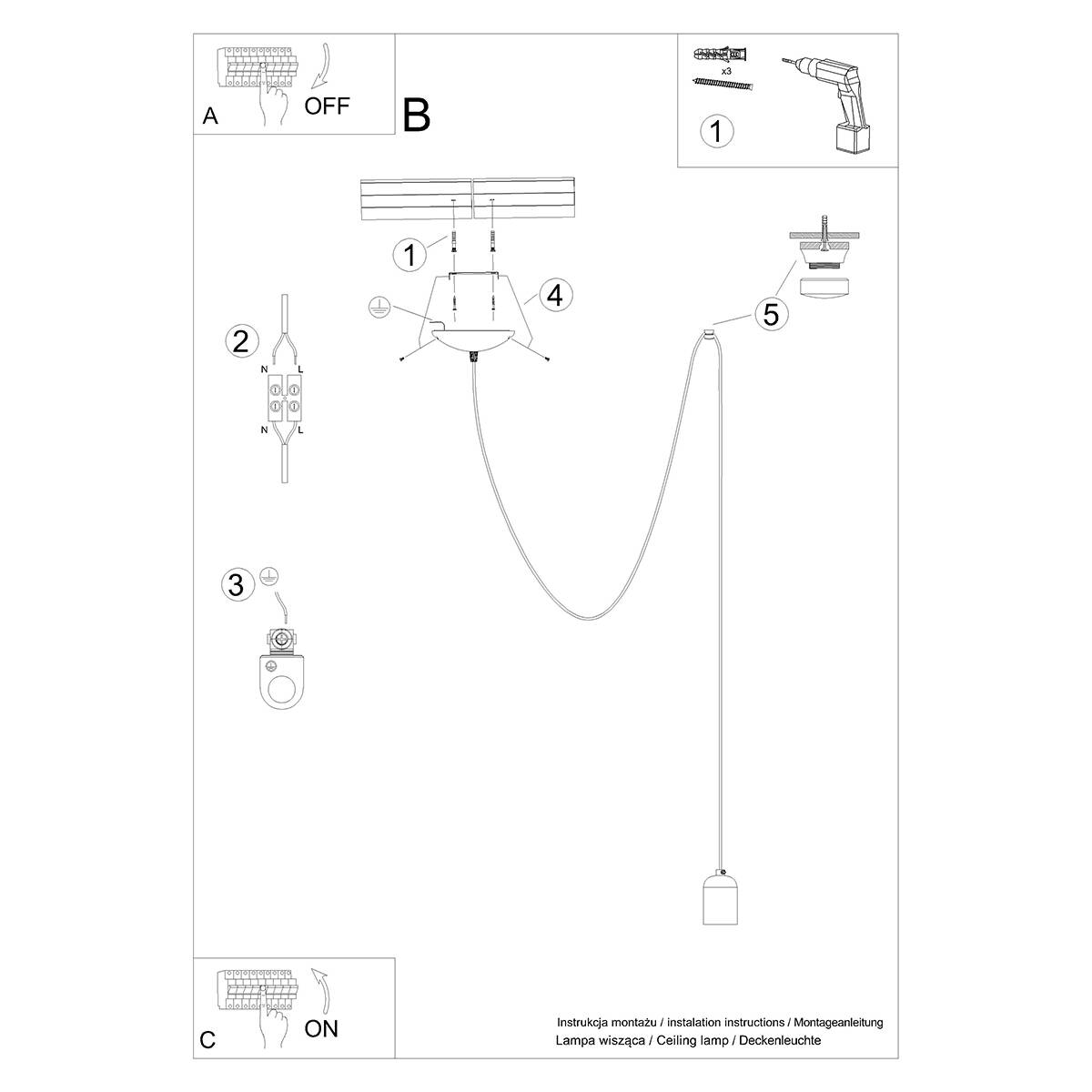 A

OFF

B

x3

1

1

4

5

2

N L

N L

3

C

ON

Instrukcja montażu / instalation instructions / Montageanleitung
Lampa wisząca / Ceiling lamp / Deckenleuchte